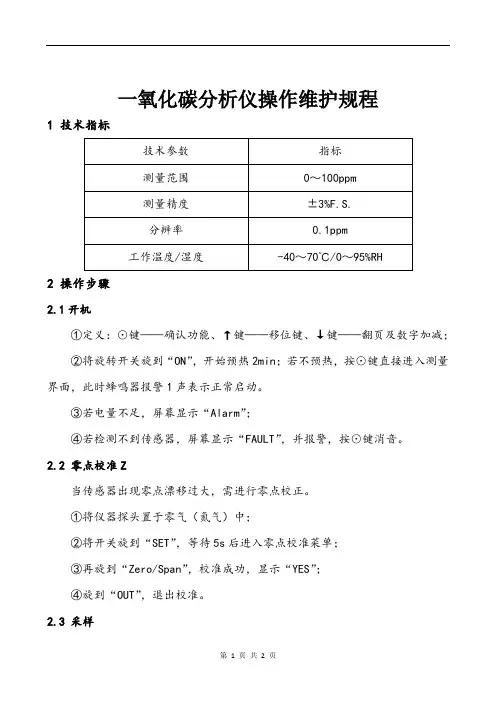 一氧化碳分析仪操作维护规程

1 技术指标

| 技术参数 | 指标 |
|---|---|
| 测量范围 | 0～100ppm |
| 测量精度 | ±3%F.S. |
| 分辨率 | 0.1ppm |
| 工作温度/湿度 | -40～70℃/0～95%RH |

2 操作步骤

2.1 开机

①定义：⊙键——确认功能、↑键——移位键、↓键——翻页及数字加减；

②将旋转开关旋到“ON”，开始预热 2min；若不预热，按⊙键直接进入测量界面，此时蜂鸣器报警 1 声表示正常启动。

③若电量不足，屏幕显示“Alarm”；

④若检测不到传感器，屏幕显示“FAULT”，并报警，按⊙键消音。

2.2 零点校准 Z

当传感器出现零点漂移过大，需进行零点校正。

①将仪器探头置于零气（氮气）中；

②将开关旋到“SET”，等待 5s 后进入零点校准菜单；

③再旋到“Zero/Span”，校准成功，显示“YES”；

④旋到“OUT”，退出校准。

2.3 采样

第 1 页 共 2 页